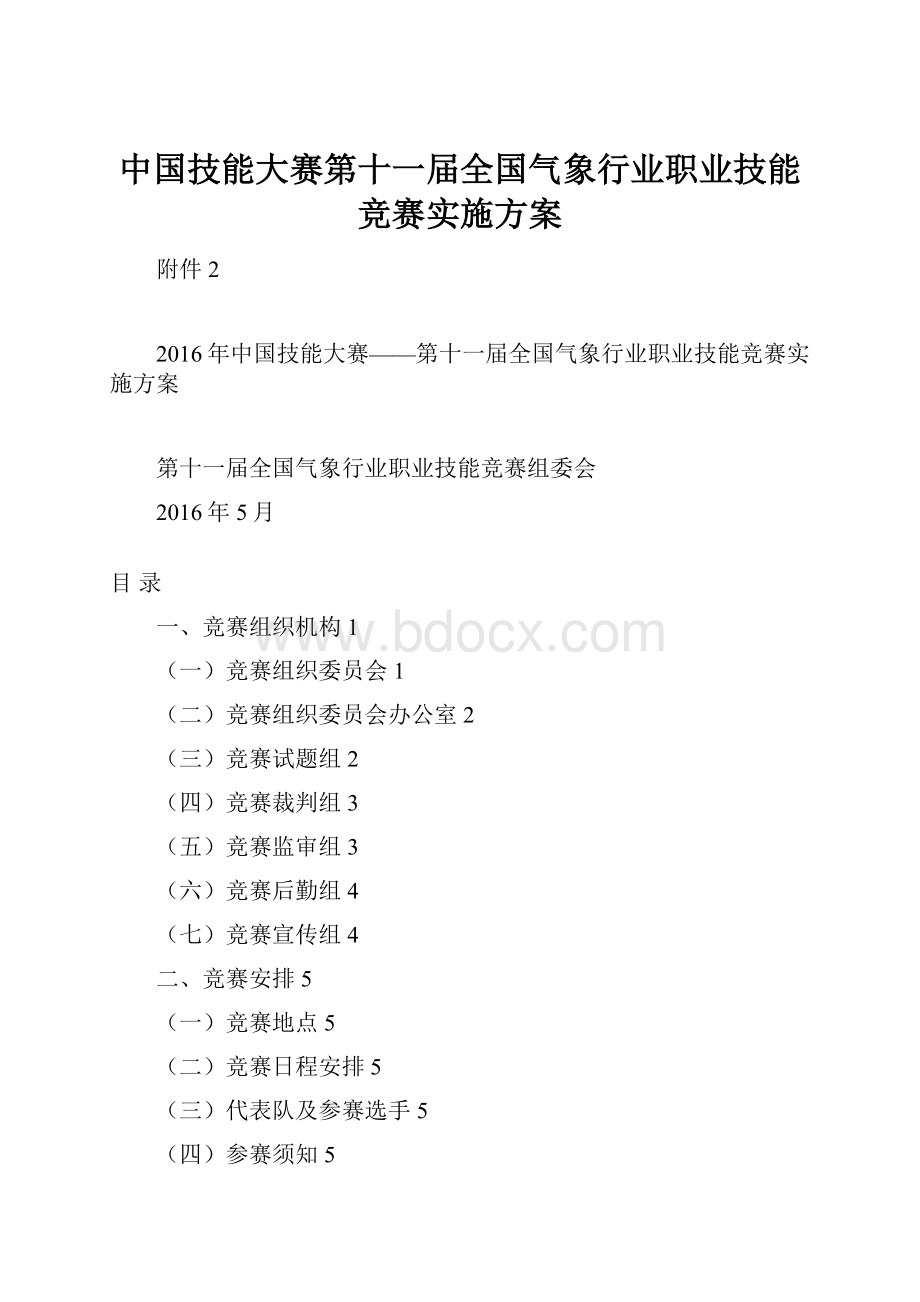 中国技能大赛第十一届全国气象行业职业技能竞赛实施方案

附件 2

2016 年中国技能大赛——第十一届全国气象行业职业技能竞赛实施方案

第十一届全国气象行业职业技能竞赛组委会

2016 年 5 月

目 录

一、竞赛组织机构 1

（一）竞赛组织委员会 1

（二）竞赛组织委员会办公室 2

（三）竞赛试题组 2

（四）竞赛裁判组 3

（五）竞赛监审组 3

（六）竞赛后勤组 4

（七）竞赛宣传组 4

二、竞赛安排 5

（一）竞赛地点 5

（二）竞赛日程安排 5

（三）代表队及参赛选手 5

（四）参赛须知 5

www.bdocx.com